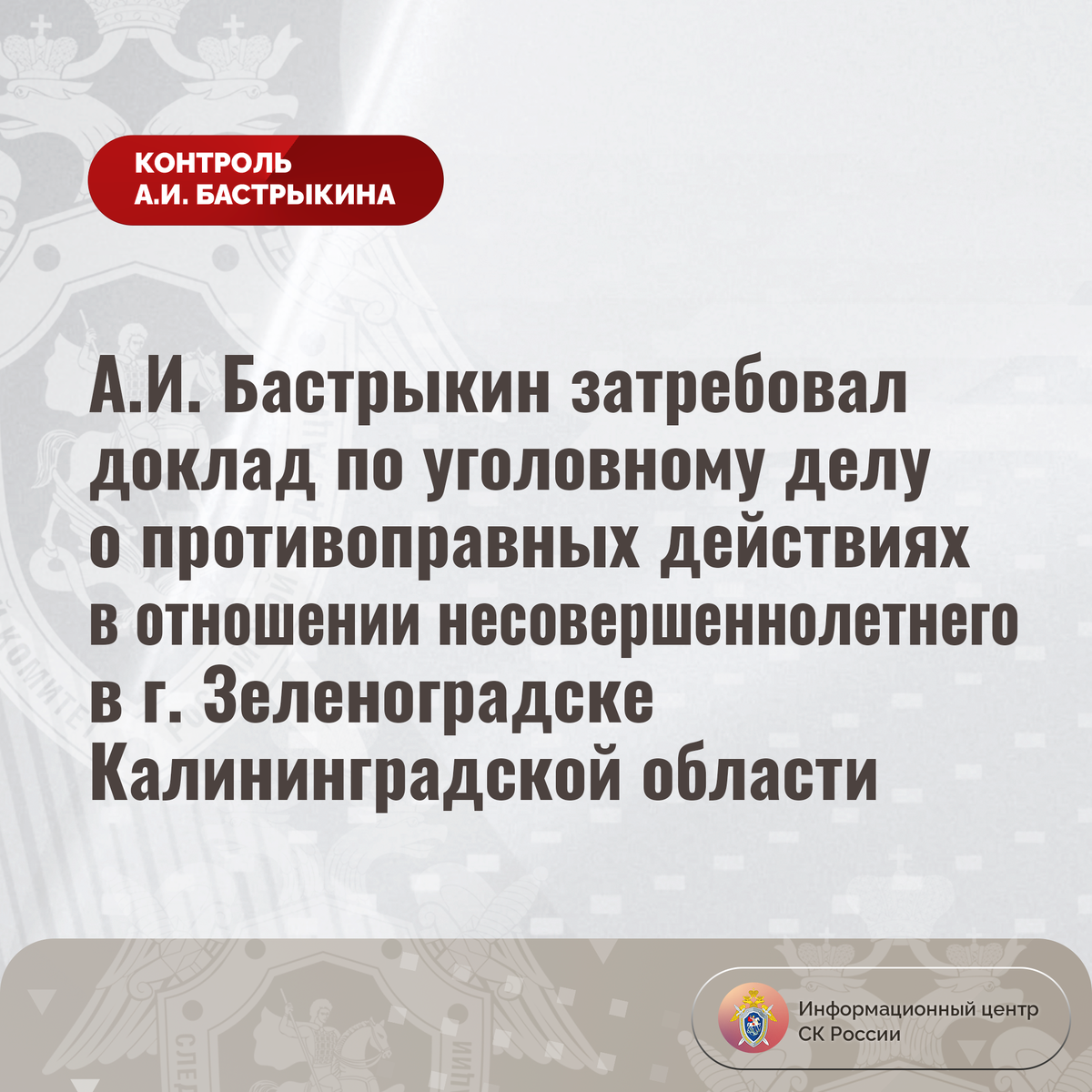 КОНТРОЛЬ
А.И. БАСТРЫКИНА

А.И. Бастрыкин затребовал доклад по уголовному делу о противоправных действиях в отношении несовершеннолетнего в г. Зеленоградске Калининградской области

Информационный центр СК России